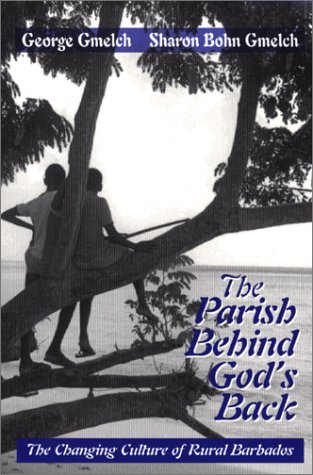 George Gmelch Sharon Bohn Gmelch

The Parish Behind God's Back

The Changing Culture of Rural Barbados